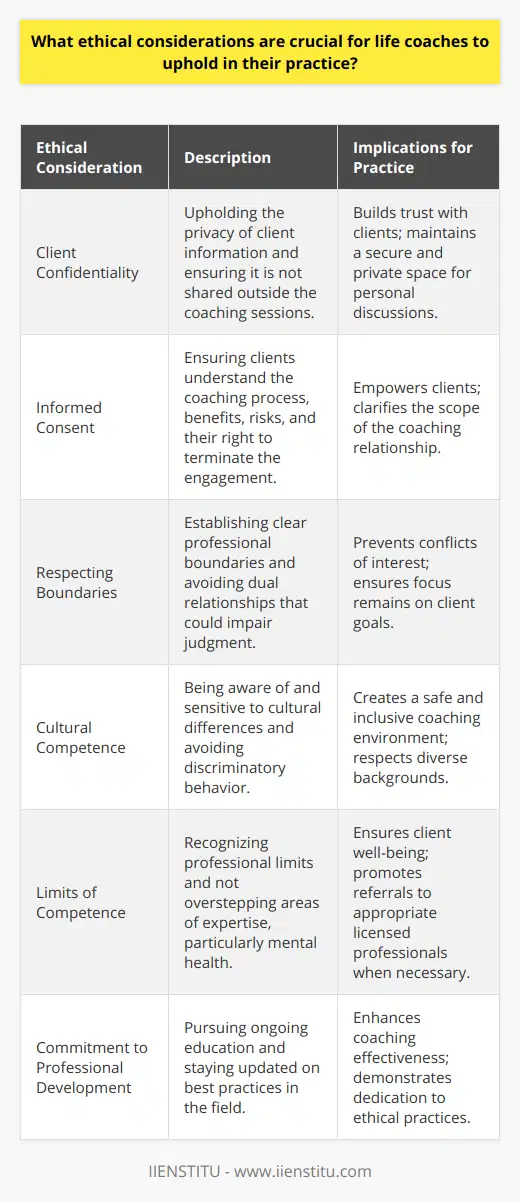 What ethical considerations are crucial for life coaches to uphold in their practice?

| Ethical Consideration | Description | Implications for Practice |
|---|---|---|
| Client Confidentiality | Upholding the privacy of client information and ensuring it is not shared outside the coaching sessions. | Builds trust with clients; maintains a secure and private space for personal discussions. |
| Informed Consent | Ensuring clients understand the coaching process, benefits, risks, and their right to terminate the engagement. | Empowers clients; clarifies the scope of the coaching relationship. |
| Respecting Boundaries | Establishing clear professional boundaries and avoiding dual relationships that could impair judgment. | Prevents conflicts of interest; ensures focus remains on client goals. |
| Cultural Competence | Being aware of and sensitive to cultural differences and avoiding discriminatory behavior. | Creates a safe and inclusive coaching environment; respects diverse backgrounds. |
| Limits of Competence | Recognizing professional limits and not overstepping areas of expertise, particularly mental health. | Ensures client well-being; promotes referrals to appropriate licensed professionals when necessary. |
| Commitment to Professional Development | Pursuing ongoing education and staying updated on best practices in the field. | Enhances coaching effectiveness; demonstrates dedication to ethical practices. |

IIENSTITU - www.iienstitu.com